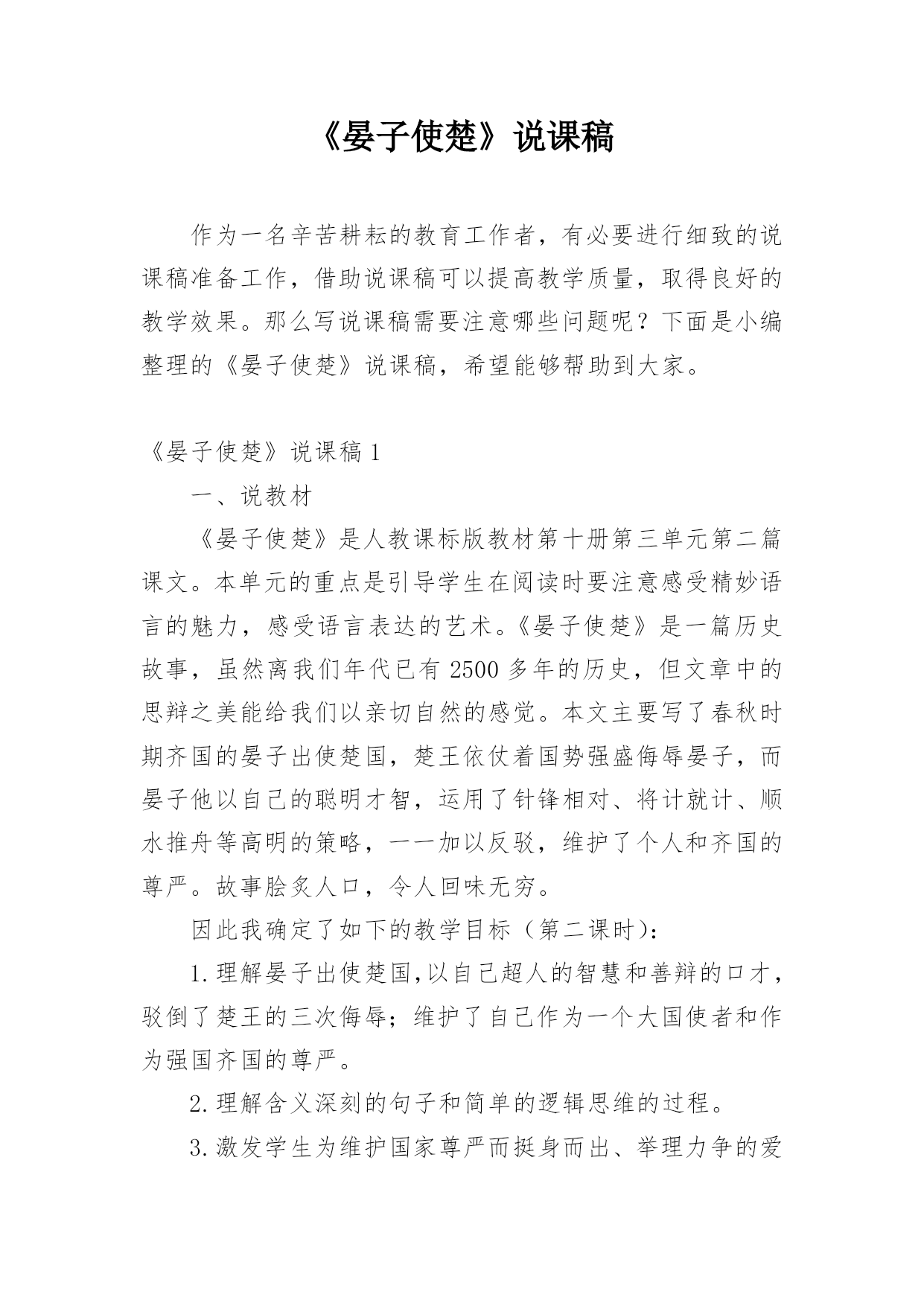 《晏子使楚》说课稿

作为一名辛苦耕耘的教育工作者，有必要进行细致的说课稿准备工作，借助说课稿可以提高教学质量，取得良好的教学效果。那么写说课稿需要注意哪些问题呢？下面是小编整理的《晏子使楚》说课稿，希望能够帮助到大家。

《晏子使楚》说课稿 1

一、说教材

《晏子使楚》是人教课标版教材第十册第三单元第二篇课文。本单元的重点是引导学生在阅读时要注意感受精妙语言的魅力，感受语言表达的艺术。《晏子使楚》是一篇历史故事，虽然离我们年代已有 2500 多年的历史，但文章中的思辩之美能给我们以亲切自然的感觉。本文主要写了春秋时期齐国的晏子出使楚国，楚王依仗着国势强盛侮辱晏子，而晏子他以自己的聪明才智，运用了针锋相对、将计就计、顺水推舟等高明的策略，一一加以反驳，维护了个人和齐国的尊严。故事脍炙人口，令人回味无穷。

因此我确定了如下的教学目标（第二课时）：

1.理解晏子出使楚国,以自己超人的智慧和善辩的口才，驳倒了楚王的三次侮辱；维护了自己作为一个大国使者和作为强国齐国的尊严。

2.理解含义深刻的句子和简单的逻辑思维的过程。

3.激发学生为维护国家尊严而挺身而出、举理力争的爱